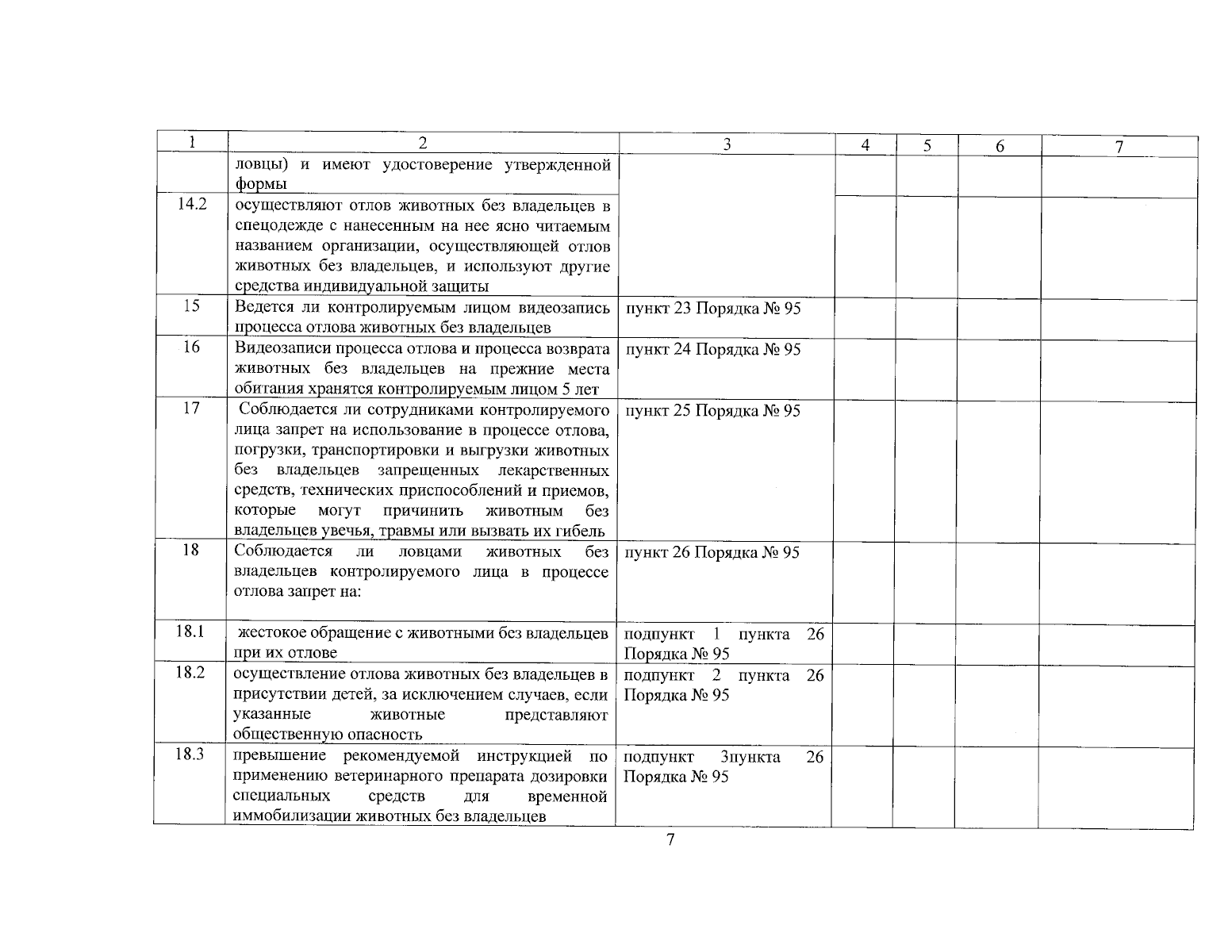 | 1 | 2 | 3 | 4 | 5 | 6 | 7 |
|---|---|---|---|---|---|---|
| | ловцы) и имеют удостоверение утвержденной формы | | | | | |
| 14.2 | осуществляют отлов животных без владельцев в спецодежде с нанесенным на нее ясно читаемым названием организации, осуществляющей отлов животных без владельцев, и используют другие средства индивидуальной защиты | | | | | |
| 15 | Ведется ли контролируемым лицом видеозапись процесса отлова животных без владельцев | пункт 23 Порядка № 95 | | | | |
| 16 | Видеозаписи процесса отлова и процесса возврата животных без владельцев на прежние места обитания хранятся контролируемым лицом 5 лет | пункт 24 Порядка № 95 | | | | |
| 17 | Соблюдается ли сотрудниками контролируемого лица запрет на использование в процессе отлова, погрузки, транспортировки и выгрузки животных без владельцев запрещенных лекарственных средств, технических приспособлений и приемов, которые могут причинить животным без владельцев увечья, травмы или вызвать их гибель | пункт 25 Порядка № 95 | | | | |
| 18 | Соблюдается ли ловцами животных без владельцев контролируемого лица в процессе отлова запрет на: | пункт 26 Порядка № 95 | | | | |
| 18.1 | жестокое обращение с животными без владельцев при их отлове | подпункт 1 пункта 26 Порядка № 95 | | | | |
| 18.2 | осуществление отлова животных без владельцев в присутствии детей, за исключением случаев, если указанные животные представляют общественную опасность | подпункт 2 пункта 26 Порядка № 95 | | | | |
| 18.3 | превышение рекомендуемой инструкцией по применению ветеринарного препарата дозировки специальных средств для временной иммобилизации животных без владельцев | подпункт 3пункта 26 Порядка № 95 | | | | |

7